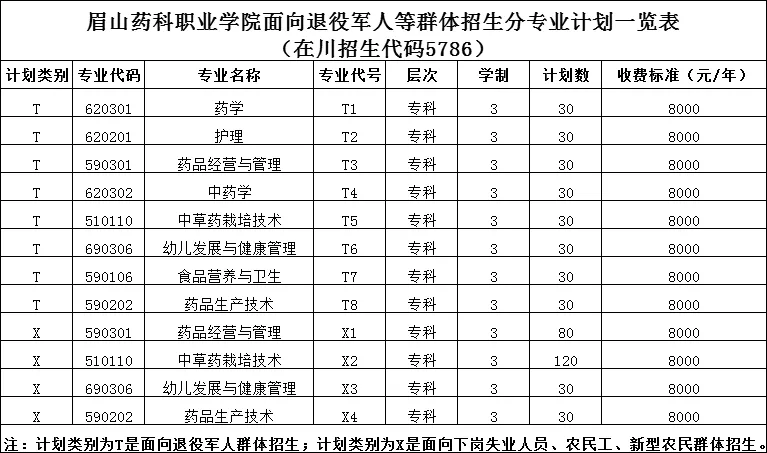 眉山药科职业学院面向退役军人等群体招生分专业计划一览表
（在川招生代码5786）

| 计划类别 | 专业代码 | 专业名称 | 专业代号 | 层次 | 学制 | 计划数 | 收费标准（元/年） |
|---|---|---|---|---|---|---|---|
| T | 620301 | 药学 | T1 | 专科 | 3 | 30 | 8000 |
| T | 620201 | 护理 | T2 | 专科 | 3 | 30 | 8000 |
| T | 590301 | 药品经营与管理 | T3 | 专科 | 3 | 30 | 8000 |
| T | 620302 | 中药学 | T4 | 专科 | 3 | 30 | 8000 |
| T | 510110 | 中草药栽培技术 | T5 | 专科 | 3 | 30 | 8000 |
| T | 690306 | 幼儿发展与健康管理 | T6 | 专科 | 3 | 30 | 8000 |
| T | 590106 | 食品营养与卫生 | T7 | 专科 | 3 | 30 | 8000 |
| T | 590202 | 药品生产技术 | T8 | 专科 | 3 | 30 | 8000 |
| X | 590301 | 药品经营与管理 | X1 | 专科 | 3 | 80 | 8000 |
| X | 510110 | 中草药栽培技术 | X2 | 专科 | 3 | 120 | 8000 |
| X | 690306 | 幼儿发展与健康管理 | X3 | 专科 | 3 | 30 | 8000 |
| X | 590202 | 药品生产技术 | X4 | 专科 | 3 | 30 | 8000 |

注：计划类别为T是面向退役军人群体招生；计划类别为X是面向下岗失业人员、农民工、新型农民群体招生。